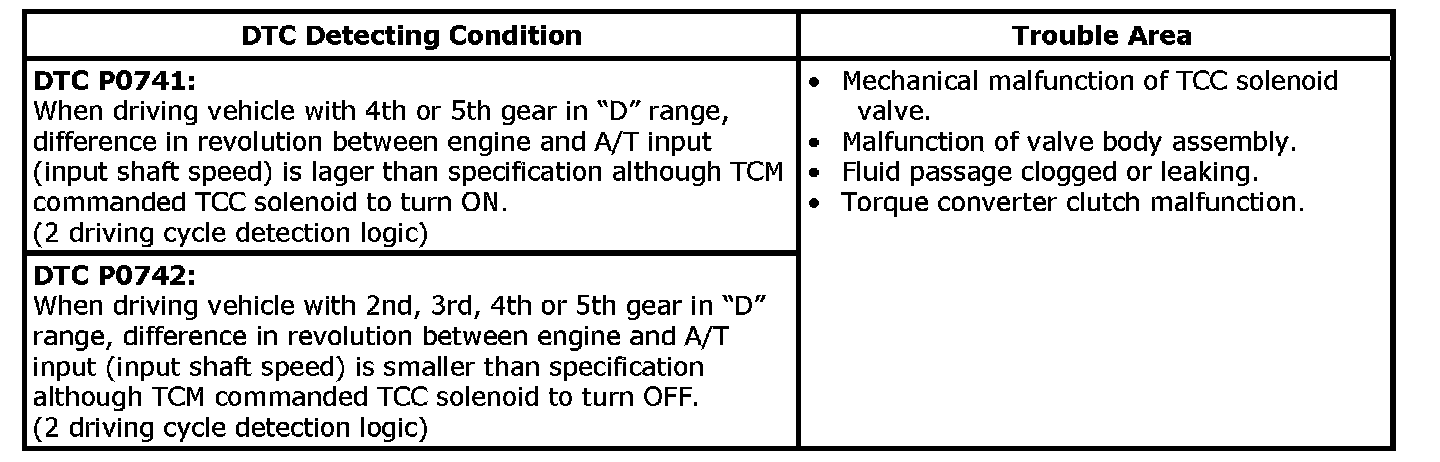 | DTC Detecting Condition | Trouble Area |
|---|---|
| DTC P0741: When driving vehicle with 4th or 5th gear in "D" range, difference in revolution between engine and A/T input (input shaft speed) is lager than specification although TCM commanded TCC solenoid to turn ON. (2 driving cycle detection logic) | • Mechanical malfunction of TCC solenoid valve. • Malfunction of valve body assembly. • Fluid passage clogged or leaking. • Torque converter clutch malfunction. |
| DTC P0742: When driving vehicle with 2nd, 3rd, 4th or 5th gear in "D" range, difference in revolution between engine and A/T input (input shaft speed) is smaller than specification although TCM commanded TCC solenoid to turn OFF. (2 driving cycle detection logic) | |